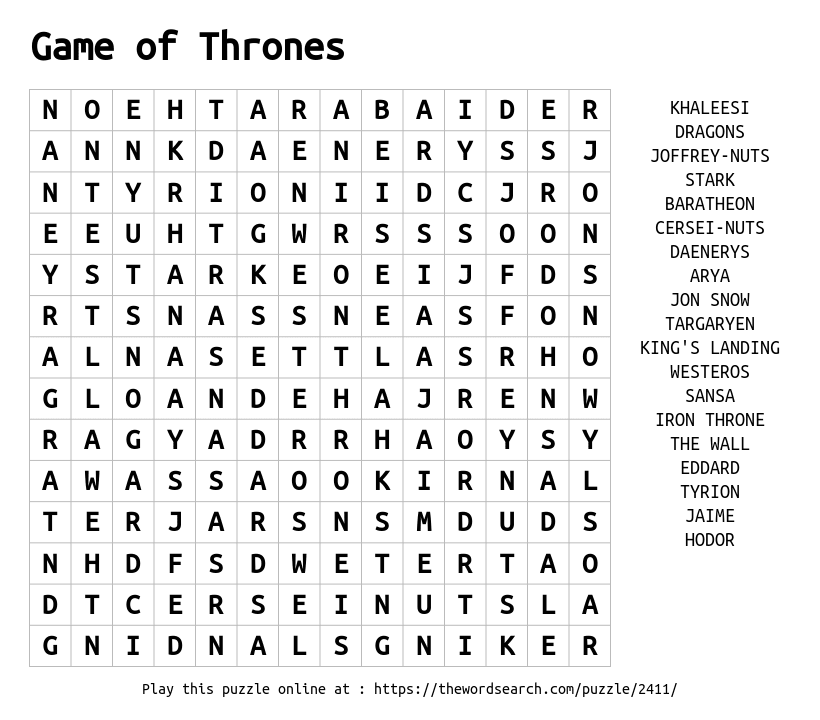 Game of Thrones

| N | O | E | H | T | A | R | A | B | A | I | D | E | R |
|---|---|---|---|---|---|---|---|---|---|---|---|---|---|
| A | N | N | K | D | A | E | N | E | R | Y | S | S | J |
| N | T | Y | R | I | O | N | I | I | D | C | J | R | O |
| E | E | U | H | T | G | W | R | S | S | S | O | O | N |
| Y | S | T | A | R | K | E | O | E | I | J | F | D | S |
| R | T | S | N | A | S | S | N | E | A | S | F | O | N |
| A | L | N | A | S | E | T | T | L | A | S | R | H | O |
| G | L | O | A | N | D | E | H | A | J | R | E | N | W |
| R | A | G | Y | A | D | R | R | H | A | O | Y | S | Y |
| A | W | A | S | S | A | O | O | K | I | R | N | A | L |
| T | E | R | J | A | R | S | N | S | M | D | U | D | S |
| N | H | D | F | S | D | W | E | T | E | R | T | A | O |
| D | T | C | E | R | S | E | I | N | U | T | S | L | A |
| G | N | I | D | N | A | L | S | G | N | I | K | E | R |

KHALEESI
DRAGONS
JOFFREY-NUTS
STARK
BARATHEON
CERSEI-NUTS
DAENERYS
ARYA
JON SNOW
TARGARYEN
KING'S LANDING
WESTEROS
SANSA
IRON THRONE
THE WALL
EDDARD
TYRION
JAIME
HODOR

Play this puzzle online at : https://thewordsearch.com/puzzle/2411/